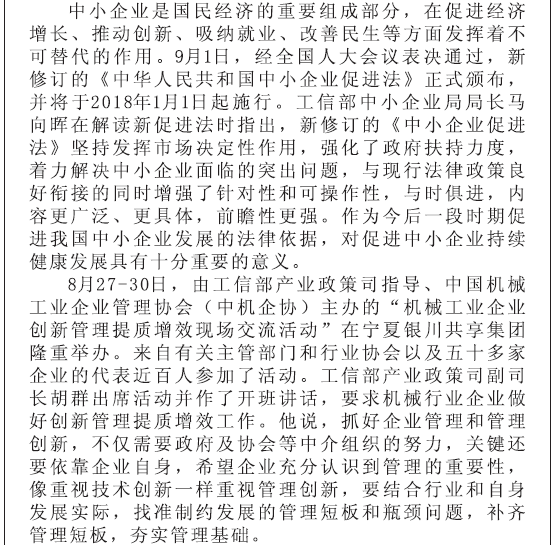 中小企业是国民经济的重要组成部分，在促进经济增长、推动创新、吸纳就业、改善民生等方面发挥着不可替代的作用。9月1日，经全国人大会议表决通过，新修订的《中华人民共和国中小企业促进法》正式颁布，并将于2018年1月1日起施行。工信部中小企业局局长马向晖在解读新促进法时指出，新修订的《中小企业促进法》坚持发挥市场决定性作用，强化了政府扶持力度，着力解决中小企业面临的突出问题，与现行法律政策良好衔接的同时增强了针对性和可操作性，与时俱进，内容更广泛、更具体，前瞻性更强。作为今后一段时期促进我国中小企业发展的法律依据，对促进中小企业持续健康发展具有十分重要的意义。

8月27-30日，由工信部产业政策司指导、中国机械工业企业管理协会（中机企协）主办的“机械工业企业创新管理提质增效现场交流活动”在宁夏银川共享集团隆重举办。来自有关主管部门和行业协会以及五十多家企业的代表近百人参加了活动。工信部产业政策司副司长胡群出席活动并作了开班讲话，要求机械行业企业做好创新管理提质增效工作。他说，抓好企业管理和管理创新，不仅需要政府及协会等中介组织的努力，关键还要依靠企业自身，希望企业充分认识到管理的重要性，像重视技术创新一样重视管理创新，要结合行业和自身发展实际，找准制约发展的管理短板和瓶颈问题，补齐管理短板，夯实管理基础。